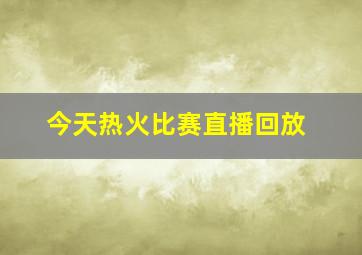 今天热火比赛直播回放